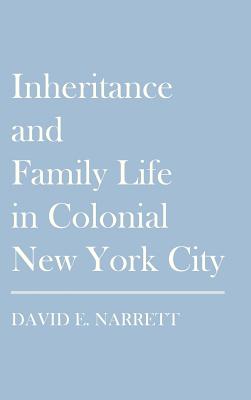 Inheritance and Family Life in Colonial New York City

DAVID E. NARRETT